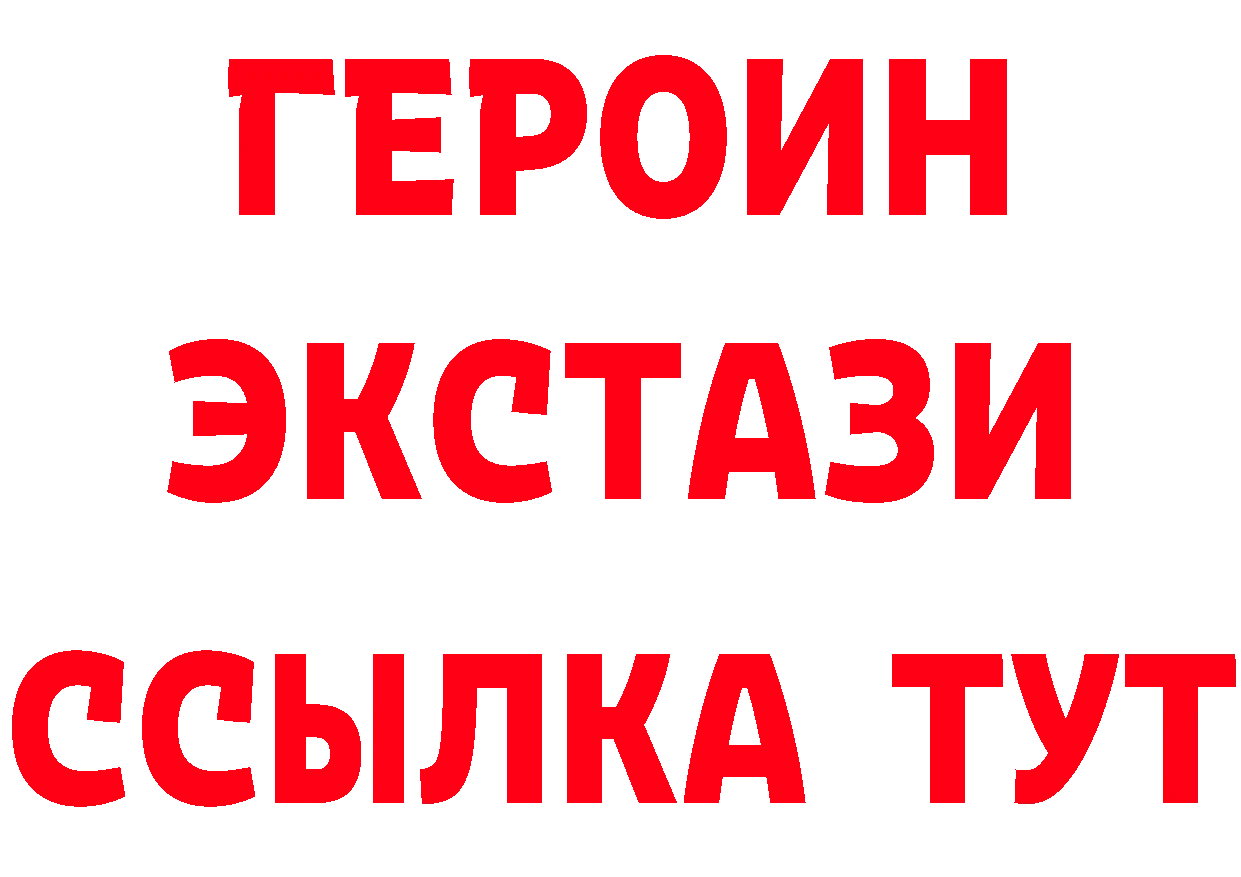 ГЕРОИН ЭКСТАЗИ ССЫЛКА ТУТ